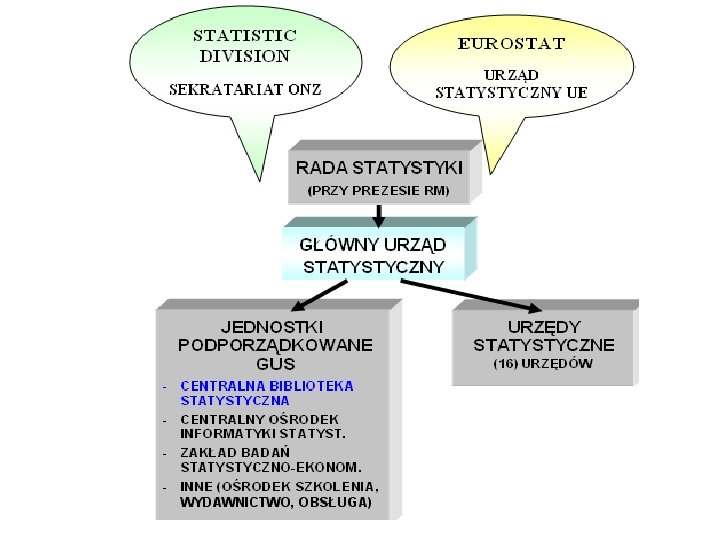 STATISTIC DIVISION

SEKRATARIAT ONZ

EUROSTAT

URZĄD STATYSTYCZNY UE

RADA STATYSTYKI
(PRZY PREZESIE RM)

GŁÓWNY URZĄD STATYSTYCZNY

JEDNOSTKI PODPORZĄDKOWANE GUS

- CENTRALNA BIBLIOTEKA STATYSTYCZNA
- CENTRALNY OŚRODEK INFORMATYKI STATYST.
- ZAKŁAD BADAŃ STATYSTYCZNO-EKONOM.
- INNE (OŚRODEK SZKOLENIA, WYDAWNICTWO, OBSŁUGA)

URZĘDY STATYSTYCZNE
(16) URZĘDÓW